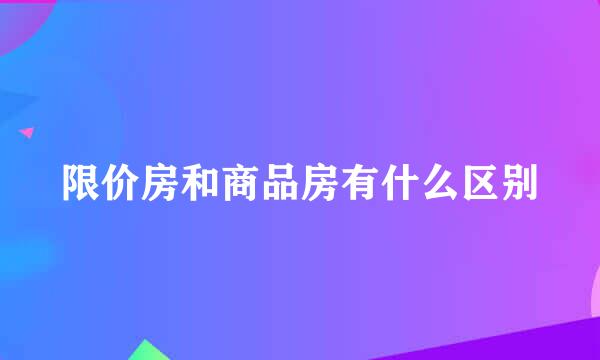 限价房和商品房有什么区别